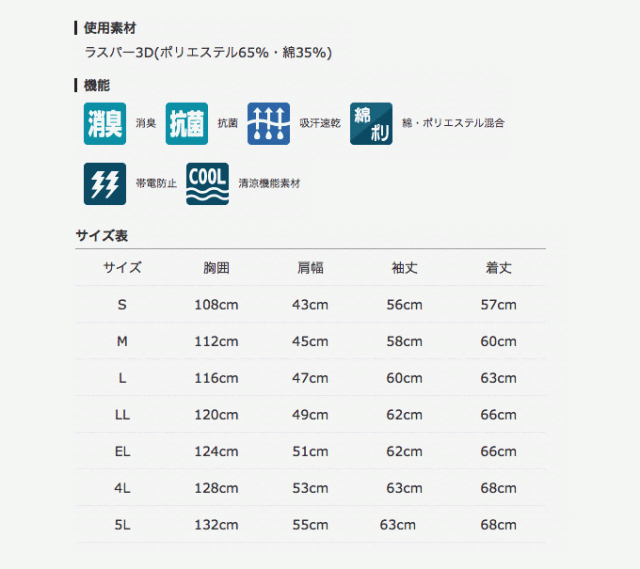 使用素材

ラスパー3D(ポリエステル65%・綿35%)

機能

消臭 消臭 抗菌 抗菌 吸汗速乾 綿ポリ 綿・ポリエステル混合

帯電防止 COOL 清涼機能素材

サイズ表

| サイズ | 胸囲 | 肩幅 | 袖丈 | 着丈 |
|---|---|---|---|---|
| S | 108cm | 43cm | 56cm | 57cm |
| M | 112cm | 45cm | 58cm | 60cm |
| L | 116cm | 47cm | 60cm | 63cm |
| LL | 120cm | 49cm | 62cm | 66cm |
| EL | 124cm | 51cm | 62cm | 66cm |
| 4L | 128cm | 53cm | 63cm | 68cm |
| 5L | 132cm | 55cm | 63cm | 68cm |